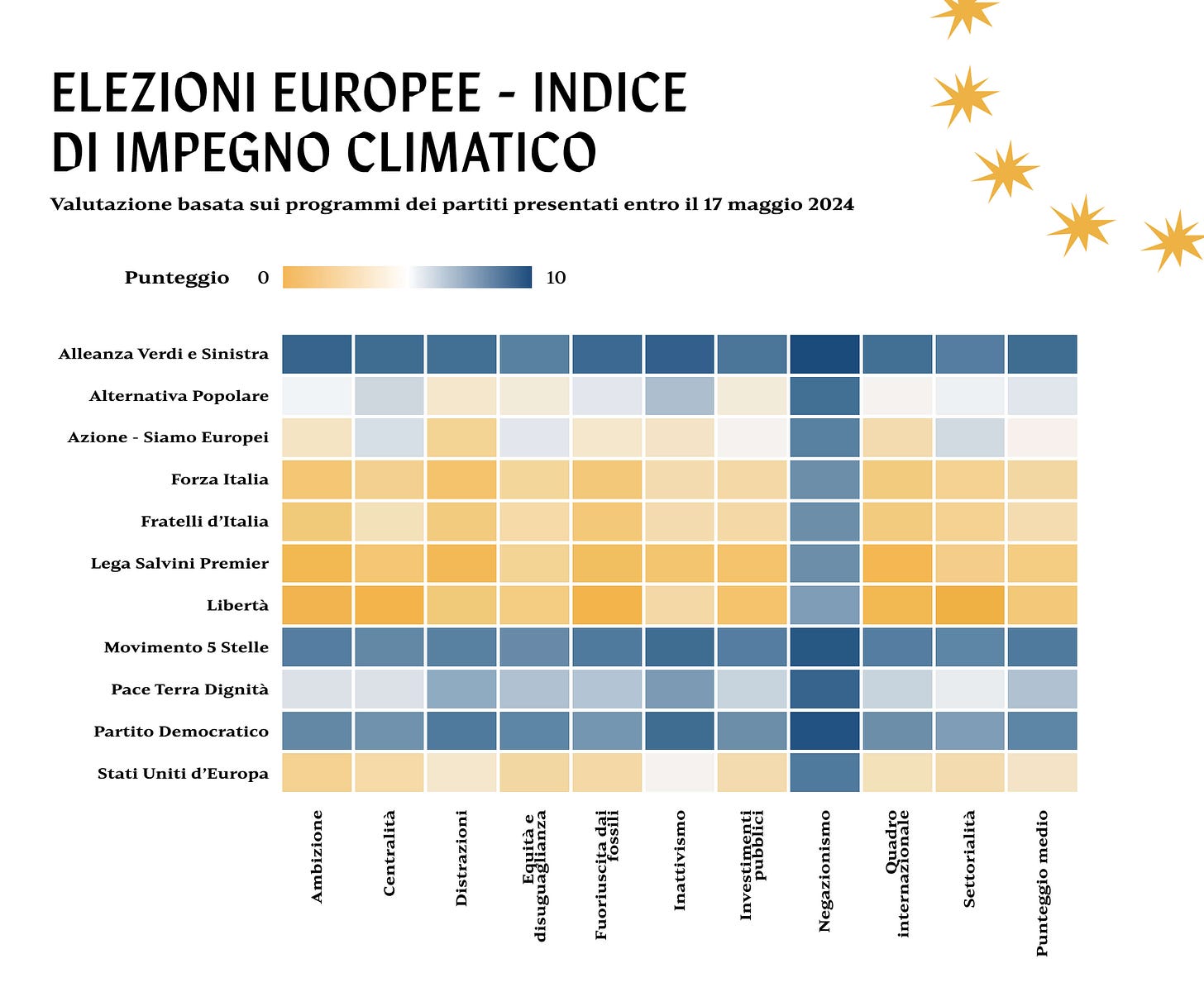 ELEZIONI EUROPEE - INDICE DI IMPEGNO CLIMATICO

Valutazione basata sui programmi dei partiti presentati entro il 17 maggio 2024

Punteggio 0 10

Alleanza Verdi e Sinistra
Alternativa Popolare
Azione - Siamo Europei
Forza Italia
Fratelli d'Italia
Lega Salvini Premier
Libertà
Movimento 5 Stelle
Pace Terra Dignità
Partito Democratico
Stati Uniti d'Europa

Ambizione
Centralità
Distrazioni
Equità e disuguaglianza
Fuoriuscita dai fossili
Inattivismo
Investimenti pubblici
Negazionismo
Quadro internazionale
Settorialità
Punteggio medio